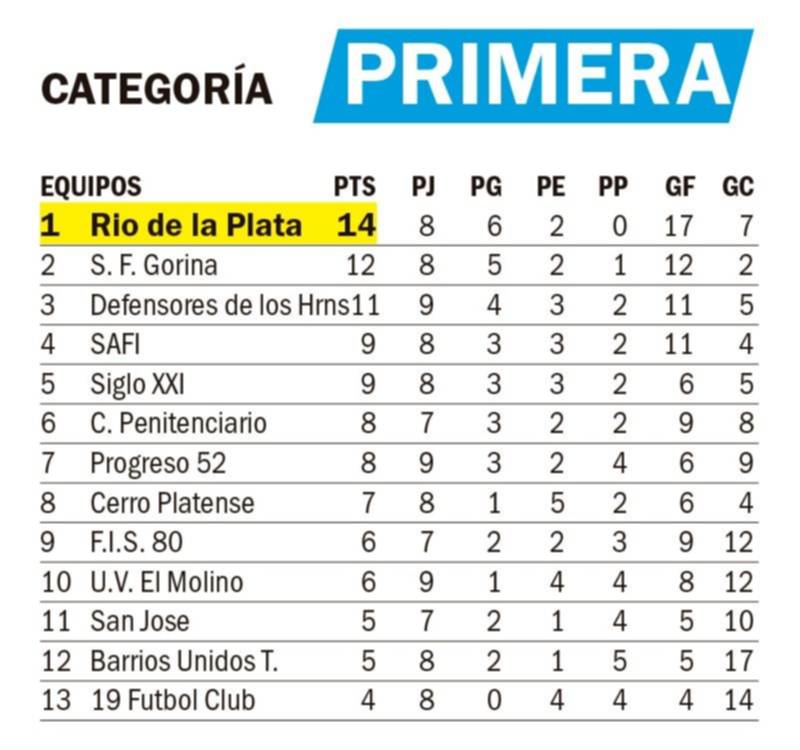 CATEGORÍA PRIMERA

| | EQUIPOS | PTS | PJ | PG | PE | PP | GF | GC |
|---|---|---|---|---|---|---|---|---|
| 1 | Rio de la Plata | 14 | 8 | 6 | 2 | 0 | 17 | 7 |
| 2 | S. F. Gorina | 12 | 8 | 5 | 2 | 1 | 12 | 2 |
| 3 | Defensores de los Hrns | 11 | 9 | 4 | 3 | 2 | 11 | 5 |
| 4 | SAFI | 9 | 8 | 3 | 3 | 2 | 11 | 4 |
| 5 | Siglo XXI | 9 | 8 | 3 | 3 | 2 | 6 | 5 |
| 6 | C. Penitenciario | 8 | 7 | 3 | 2 | 2 | 9 | 8 |
| 7 | Progreso 52 | 8 | 9 | 3 | 2 | 4 | 6 | 9 |
| 8 | Cerro Platense | 7 | 8 | 1 | 5 | 2 | 6 | 4 |
| 9 | F.I.S. 80 | 6 | 7 | 2 | 2 | 3 | 9 | 12 |
| 10 | U.V. El Molino | 6 | 9 | 1 | 4 | 4 | 8 | 12 |
| 11 | San Jose | 5 | 7 | 2 | 1 | 4 | 5 | 10 |
| 12 | Barrios Unidos T. | 5 | 8 | 2 | 1 | 5 | 5 | 17 |
| 13 | 19 Futbol Club | 4 | 8 | 0 | 4 | 4 | 4 | 14 |